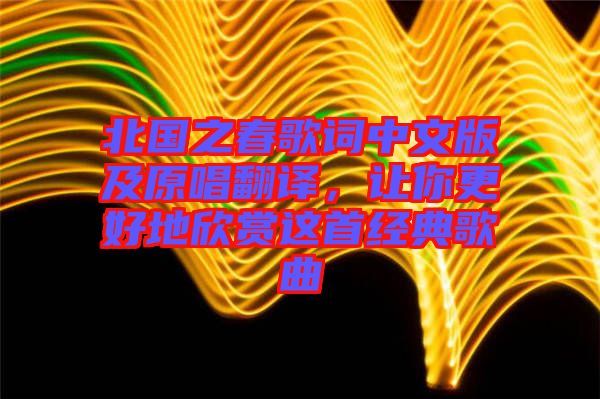 北国之春歌词中文版及原唱翻译，让你更好地欣赏这首经典歌曲